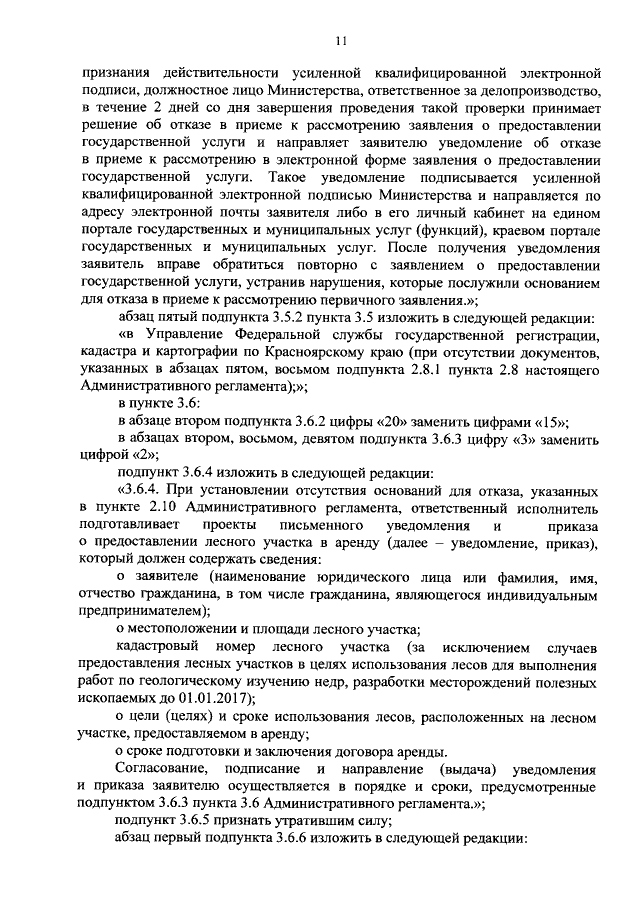 11

признания действительности усиленной квалифицированной электронной подписи, должностное лицо Министерства, ответственное за делопроизводство, в течение 2 дней со дня завершения проведения такой проверки принимает решение об отказе в приеме к рассмотрению заявления о предоставлении государственной услуги и направляет заявителю уведомление об отказе в приеме к рассмотрению в электронной форме заявления о предоставлении государственной услуги. Такое уведомление подписывается усиленной квалифицированной электронной подписью Министерства и направляется по адресу электронной почты заявителя либо в его личный кабинет на едином портале государственных и муниципальных услуг (функций), краевом портале государственных и муниципальных услуг. После получения уведомления заявитель вправе обратиться повторно с заявлением о предоставлении государственной услуги, устранив нарушения, которые послужили основанием для отказа в приеме к рассмотрению первичного заявления.»;

абзац пятый подпункта 3.5.2 пункта 3.5 изложить в следующей редакции:

«в Управление Федеральной службы государственной регистрации, кадастра и картографии по Красноярскому краю (при отсутствии документов, указанных в абзацах пятом, восьмом подпункта 2.8.1 пункта 2.8 настоящего Административного регламента);»;

в пункте 3.6:

в абзаце втором подпункта 3.6.2 цифры «20» заменить цифрами «15»;

в абзацах втором, восьмом, девятом подпункта 3.6.3 цифру «3» заменить цифрой «2»;

подпункт 3.6.4 изложить в следующей редакции:

«3.6.4. При установлении отсутствия оснований для отказа, указанных в пункте 2.10 Административного регламента, ответственный исполнитель подготавливает проекты письменного уведомления и приказа о предоставлении лесного участка в аренду (далее – уведомление, приказ), который должен содержать сведения:

о заявителе (наименование юридического лица или фамилия, имя, отчество гражданина, в том числе гражданина, являющегося индивидуальным предпринимателем);

о местоположении и площади лесного участка;

кадастровый номер лесного участка (за исключением случаев предоставления лесных участков в целях использования лесов для выполнения работ по геологическому изучению недр, разработки месторождений полезных ископаемых до 01.01.2017);

о цели (целях) и сроке использования лесов, расположенных на лесном участке, предоставляемом в аренду;

о сроке подготовки и заключения договора аренды.

Согласование, подписание и направление (выдача) уведомления и приказа заявителю осуществляется в порядке и сроки, предусмотренные подпунктом 3.6.3 пункта 3.6 Административного регламента.»;

подпункт 3.6.5 признать утратившим силу;

абзац первый подпункта 3.6.6 изложить в следующей редакции: